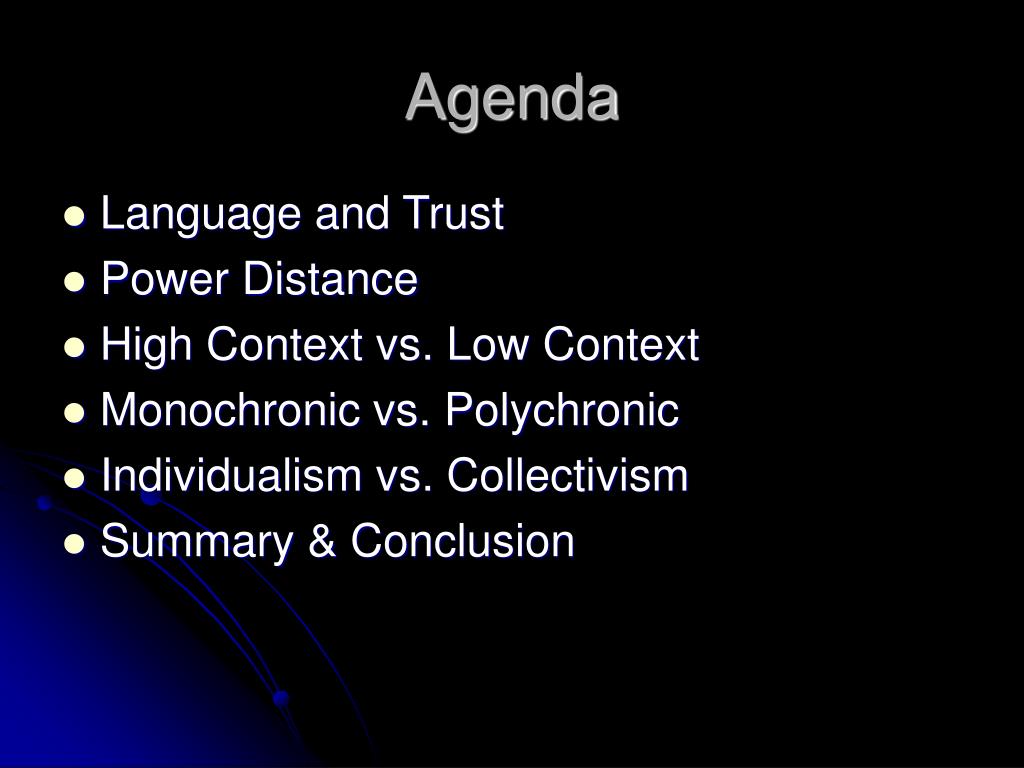 Agenda

• Language and Trust
• Power Distance
• High Context vs. Low Context
• Monochronic vs. Polychronic
• Individualism vs. Collectivism
• Summary & Conclusion